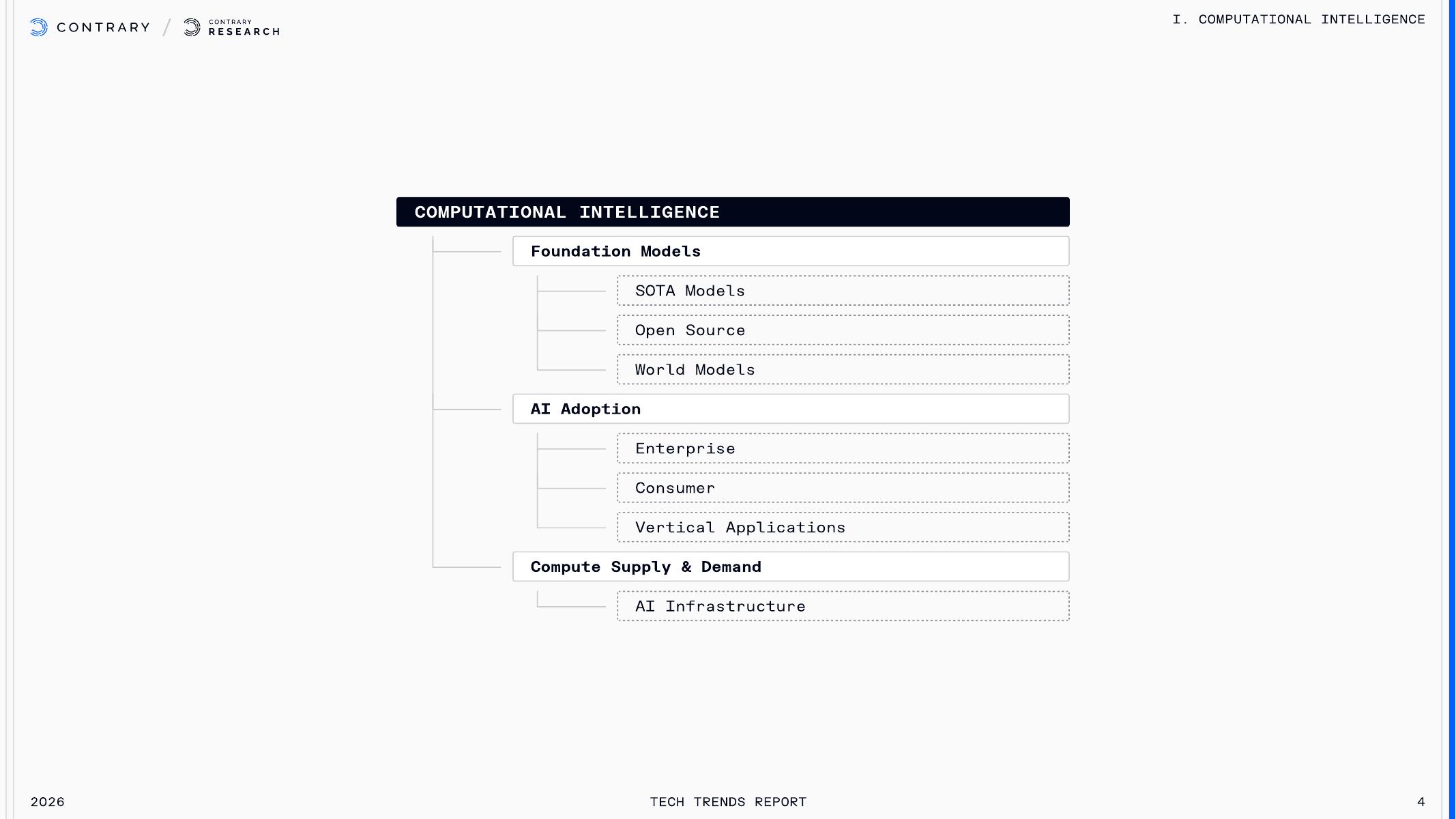 CONTRARY / CONTRARY RESEARCH

I. COMPUTATIONAL INTELLIGENCE

COMPUTATIONAL INTELLIGENCE

Foundation Models

SOTA Models

Open Source

World Models

AI Adoption

Enterprise

Consumer

Vertical Applications

Compute Supply & Demand

AI Infrastructure

2026

TECH TRENDS REPORT

4